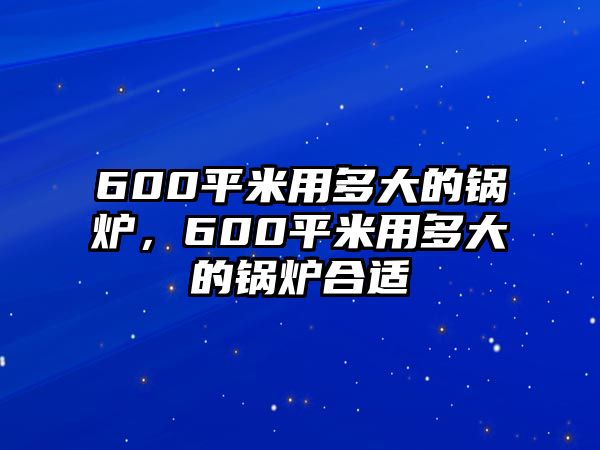 600平米用多大的锅炉，600平米用多大的锅炉合适